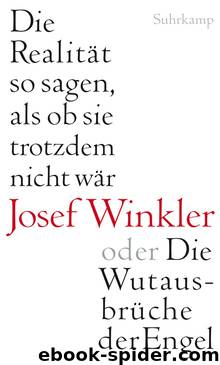 Suhrkamp

Die Realität so sagen, als ob sie trotzdem nicht wär

Josef Winkler

oder Die Wutausbrüche der Engel

ebook-spider.com